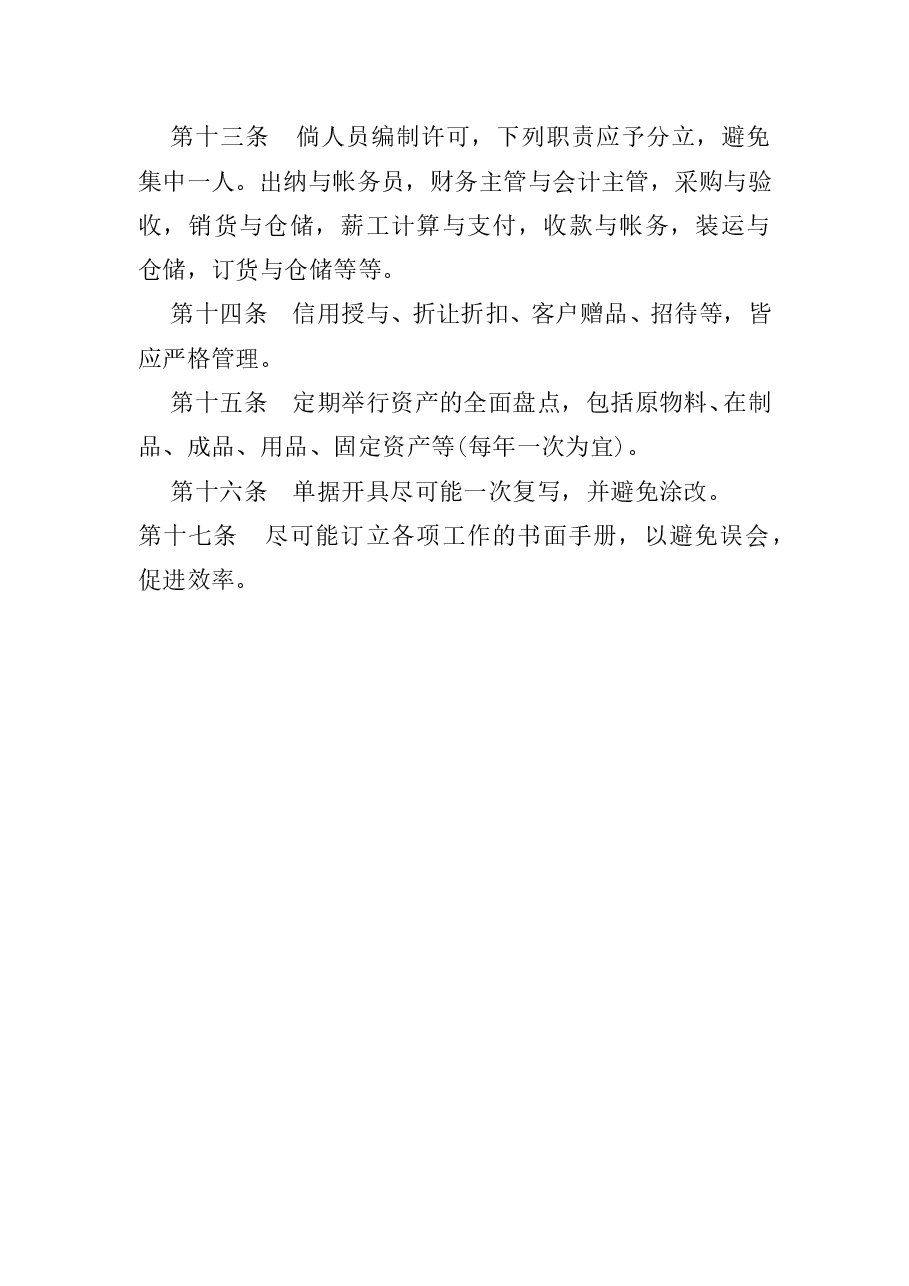 第十三条　倘人员编制许可，下列职责应予分立，避免集中一人。出纳与帐务员，财务主管与会计主管，采购与验收，销货与仓储，薪工计算与支付，收款与帐务，装运与仓储，订货与仓储等等。

第十四条　信用授与、折让折扣、客户赠品、招待等，皆应严格管理。

第十五条　定期举行资产的全面盘点，包括原物料、在制品、成品、用品、固定资产等(每年一次为宜)。

第十六条　单据开具尽可能一次复写，并避免涂改。

第十七条　尽可能订立各项工作的书面手册，以避免误会，促进效率。